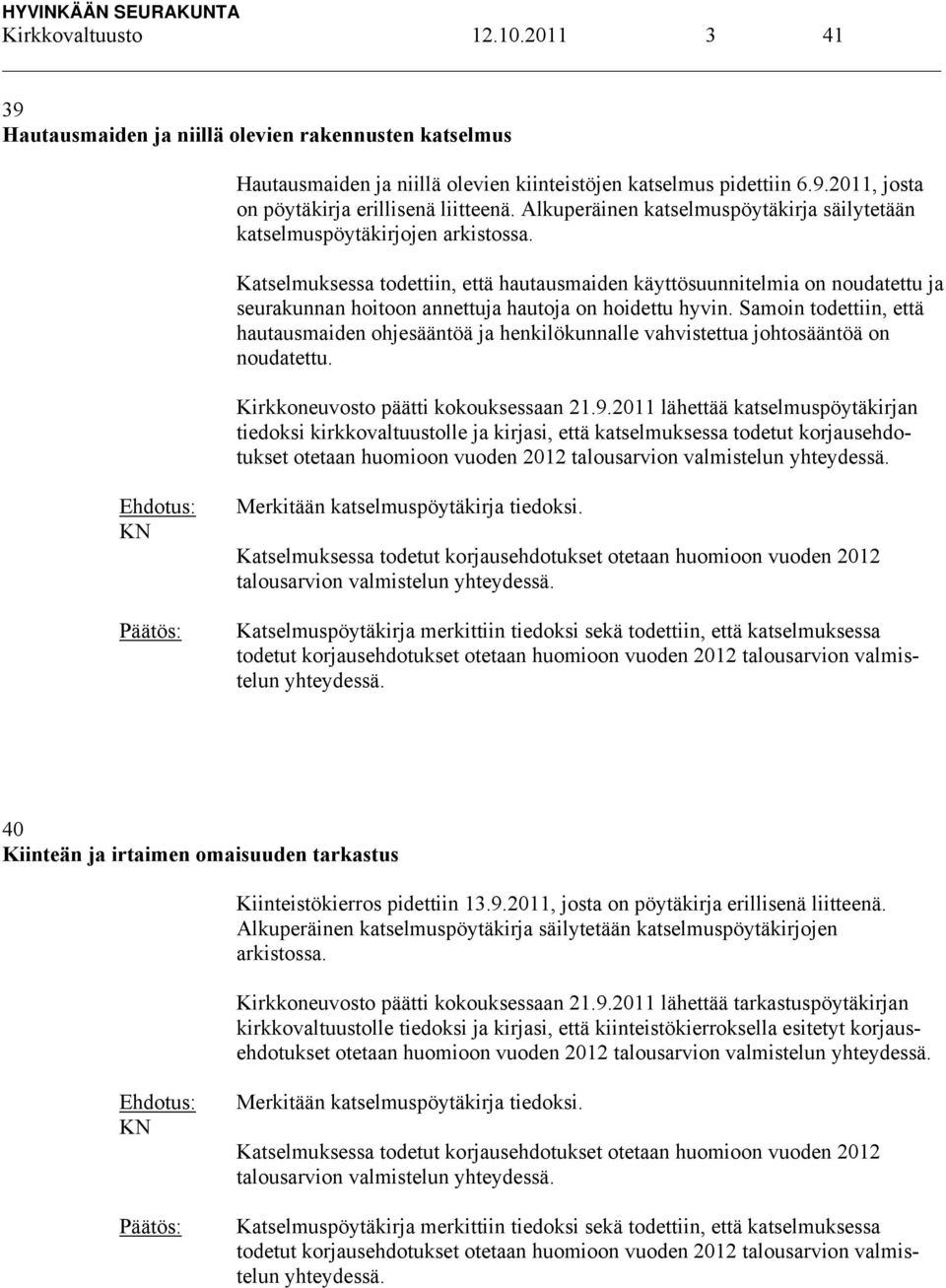 HYVINKÄÄN SEURAKUNTA
Kirkkovaltuusto 12.10.2011 3 41

39
Hautausmaiden ja niillä olevien rakennusten katselmus

Hautausmaiden ja niillä olevien kiinteistöjen katselmus pidettiin 6.9.2011, josta on pöytäkirja erillisenä liitteenä. Alkuperäinen katselmuspöytäkirja säilytetään katselmuspöytäkirjojen arkistossa.

Katselmuksessa todettiin, että hautausmaiden käyttösuunnitelmia on noudatettu ja seurakunnan hoitoon annettuja hautoja on hoidettu hyvin. Samoin todettiin, että hautausmaiden ohjesääntöä ja henkilökunnalle vahvistettua johtosääntöä on noudatettu.

Kirkkoneuvosto päätti kokouksessaan 21.9.2011 lähettää katselmuspöytäkirjan tiedoksi kirkkovaltuustolle ja kirjasi, että katselmuksessa todetut korjausehdotukset otetaan huomioon vuoden 2012 talousarvion valmistelun yhteydessä.

Ehdotus:
KN

Merkitään katselmuspöytäkirja tiedoksi.

Katselmuksessa todetut korjausehdotukset otetaan huomioon vuoden 2012 talousarvion valmistelun yhteydessä.

Päätös:

Katselmuspöytäkirja merkittiin tiedoksi sekä todettiin, että katselmuksessa todetut korjausehdotukset otetaan huomioon vuoden 2012 talousarvion valmistelun yhteydessä.

40
Kiinteän ja irtaimen omaisuuden tarkastus

Kiinteistökierros pidettiin 13.9.2011, josta on pöytäkirja erillisenä liitteenä. Alkuperäinen katselmuspöytäkirja säilytetään katselmuspöytäkirjojen arkistossa.

Kirkkoneuvosto päätti kokouksessaan 21.9.2011 lähettää tarkastuspöytäkirjan kirkkovaltuustolle tiedoksi ja kirjasi, että kiinteistökierroksella esitetyt korjausehdotukset otetaan huomioon vuoden 2012 talousarvion valmistelun yhteydessä.

Ehdotus:
KN

Merkitään katselmuspöytäkirja tiedoksi.

Katselmuksessa todetut korjausehdotukset otetaan huomioon vuoden 2012 talousarvion valmistelun yhteydessä.

Päätös:

Katselmuspöytäkirja merkittiin tiedoksi sekä todettiin, että katselmuksessa todetut korjausehdotukset otetaan huomioon vuoden 2012 talousarvion valmistelun yhteydessä.